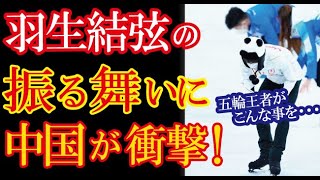 羽生結弦の
振る舞いに
中国が衝撃!

五輪王者が
こんな事を・・・